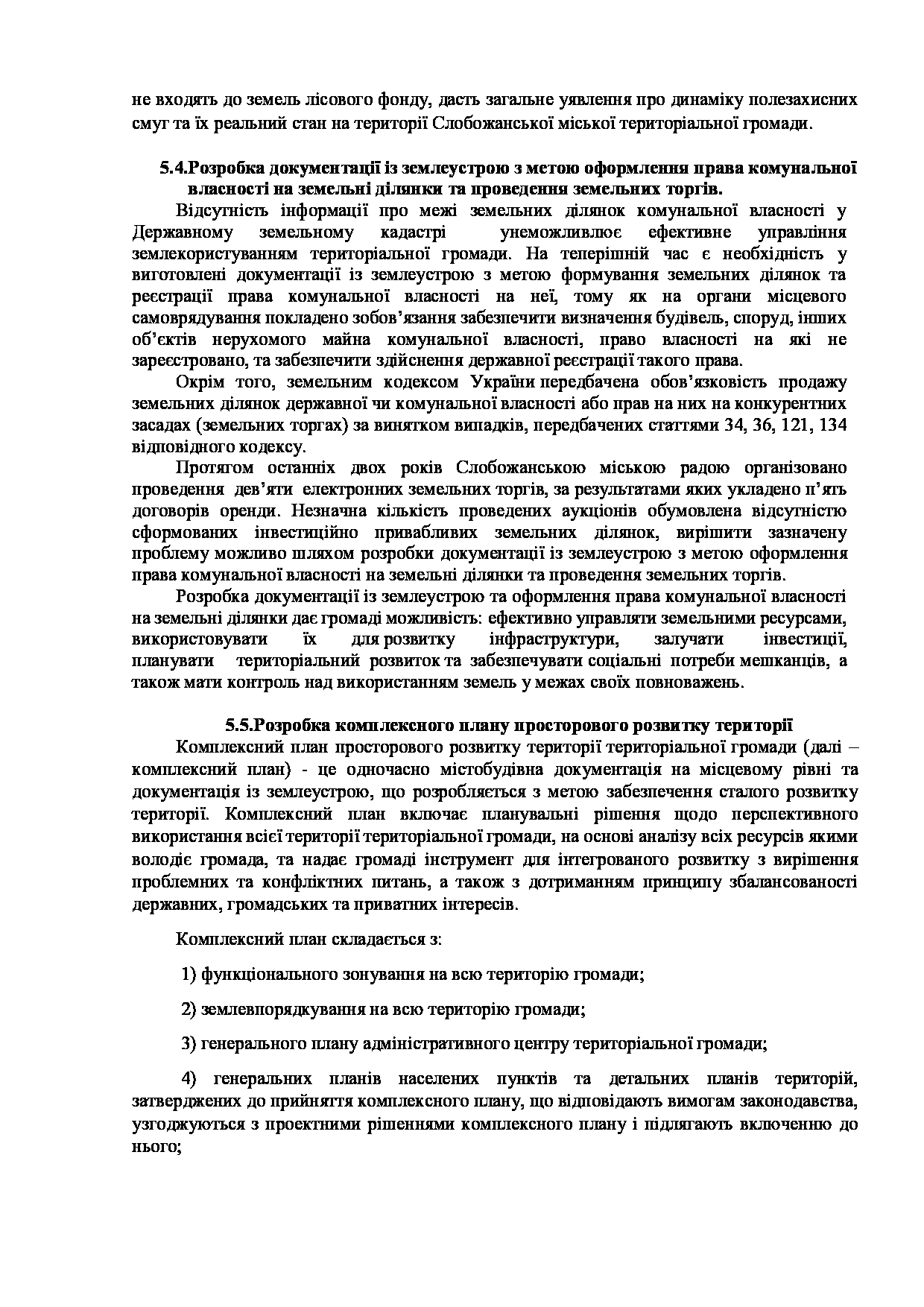 не входять до земель лісового фонду, дасть загальне уявлення про динаміку полезахисних смуг та їх реальний стан на території Слобожанської міської територіальної громади.

5.4.Розробка документації із землеустрою з метою оформлення права комунальної власності на земельні ділянки та проведення земельних торгів.

Відсутність інформації про межі земельних ділянок комунальної власності у Державному земельному кадастрі унеможливлює ефективне управління землекористуванням територіальної громади. На теперішній час є необхідність у виготовлені документації із землеустрою з метою формування земельних ділянок та реєстрації права комунальної власності на неї, тому як на органи місцевого самоврядування покладено зобов'язання забезпечити визначення будівель, споруд, інших об'єктів нерухомого майна комунальної власності, право власності на які не зареєстровано, та забезпечити здійснення державної реєстрації такого права.

Окрім того, земельним кодексом України передбачена обов'язковість продажу земельних ділянок державної чи комунальної власності або прав на них на конкурентних засадах (земельних торгах) за винятком випадків, передбачених статтями 34, 36, 121, 134 відповідного кодексу.

Протягом останніх двох років Слобожанською міською радою організовано проведення дев'яти електронних земельних торгів, за результатами яких укладено п'ять договорів оренди. Незначна кількість проведених аукціонів обумовлена відсутністю сформованих інвестиційно привабливих земельних ділянок, вирішити зазначену проблему можливо шляхом розробки документації із землеустрою з метою оформлення права комунальної власності на земельні ділянки та проведення земельних торгів.

Розробка документації із землеустрою та оформлення права комунальної власності на земельні ділянки дає громаді можливість: ефективно управляти земельними ресурсами, використовувати їх для розвитку інфраструктури, залучати інвестиції, планувати територіальний розвиток та забезпечувати соціальні потреби мешканців, а також мати контроль над використанням земель у межах своїх повноважень.

5.5.Розробка комплексного плану просторового розвитку території

Комплексний план просторового розвитку території територіальної громади (далі – комплексний план) - це одночасно містобудівна документація на місцевому рівні та документація із землеустрою, що розробляється з метою забезпечення сталого розвитку території. Комплексний план включає планувальні рішення щодо перспективного використання всієї території територіальної громади, на основі аналізу всіх ресурсів якими володіє громада, та надає громаді інструмент для інтегрованого розвитку з вирішення проблемних та конфліктних питань, а також з дотриманням принципу збалансованості державних, громадських та приватних інтересів.

Комплексний план складається з:

1) функціонального зонування на всю територію громади;

2) землевпорядкування на всю територію громади;

3) генерального плану адміністративного центру територіальної громади;

4) генеральних планів населених пунктів та детальних планів територій, затверджених до прийняття комплексного плану, що відповідають вимогам законодавства, узгоджуються з проектними рішеннями комплексного плану і підлягають включенню до нього;